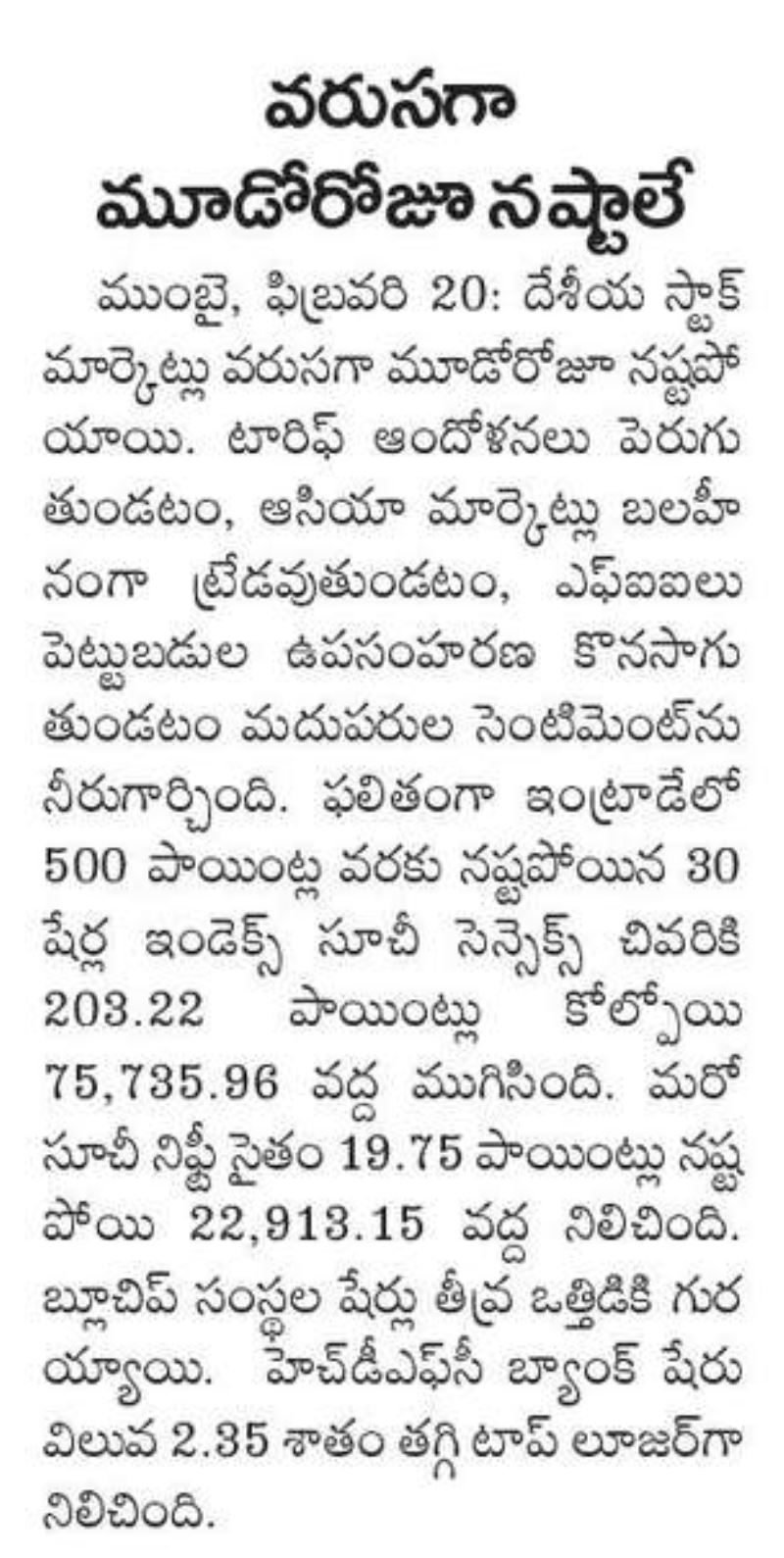 వరుసగా మూడోరోజూ నష్టాలే

ముంబై, ఫిబ్రవరి 20: దేశీయ స్టాక్ మార్కెట్లు వరుసగా మూడోరోజూ నష్టపోయాయి. టారిఫ్ ఆందోళనలు పెరుగుతుండటం, ఆసియా మార్కెట్లు బలహీనంగా ట్రేడవుతుండటం, ఎఫ్ఐఐలు పెట్టుబడుల ఉపసంహరణ కొనసాగుతుండటం మదుపరుల సెంటిమెంట్‌ను నీరుగార్చింది. ఫలితంగా ఇంట్రాడేలో 500 పాయింట్ల వరకు నష్టపోయిన 30 షేర్ల ఇండెక్స్ సూచీ సెన్సెక్స్ చివరికి 203.22 పాయింట్లు కోల్పోయి 75,735.96 వద్ద ముగిసింది. మరో సూచీ నిఫ్టీ సైతం 19.75 పాయింట్లు నష్టపోయి 22,913.15 వద్ద నిలిచింది. బ్లూచిప్ సంస్థల షేర్లు తీవ్ర ఒత్తిడికి గురయ్యాయి. హెచ్‌డీఎఫ్‌సీ బ్యాంక్ షేరు విలువ 2.35 శాతం తగ్గి టాప్ లూజర్‌గా నిలిచింది.